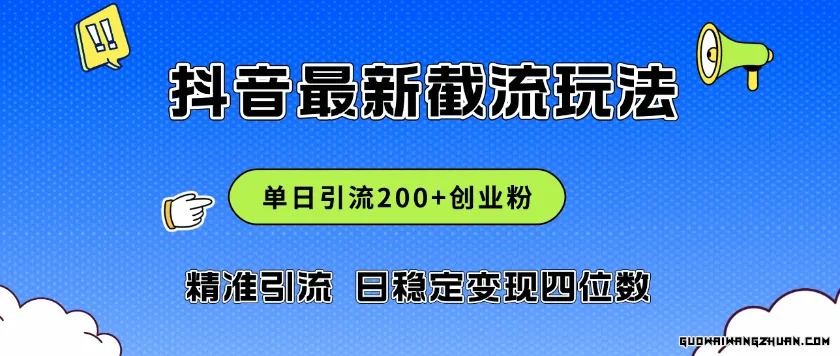 !!

抖音最新截流玩法

单日引流200+创业粉

精准引流 日稳定变现四位数

GUOWAIWANGZHUAN.COM